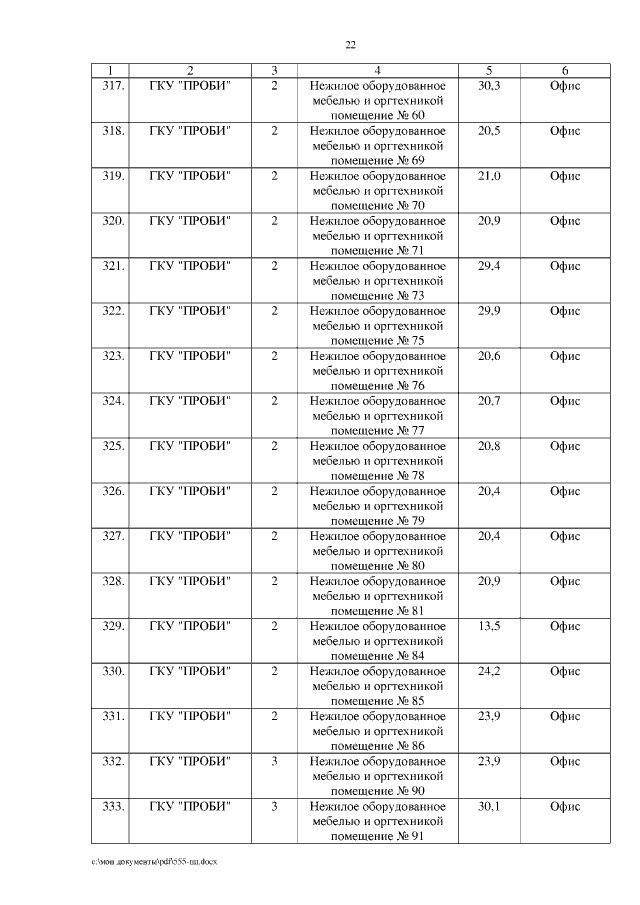 22

| 1 | 2 | 3 | 4 | 5 | 6 |
|---|---|---|---|---|---|
| 317. | ГКУ "ПРОБИ" | 2 | Нежилое оборудованное мебелью и оргтехникой помещение № 60 | 30,3 | Офис |
| 318. | ГКУ "ПРОБИ" | 2 | Нежилое оборудованное мебелью и оргтехникой помещение № 69 | 20,5 | Офис |
| 319. | ГКУ "ПРОБИ" | 2 | Нежилое оборудованное мебелью и оргтехникой помещение № 70 | 21,0 | Офис |
| 320. | ГКУ "ПРОБИ" | 2 | Нежилое оборудованное мебелью и оргтехникой помещение № 71 | 20,9 | Офис |
| 321. | ГКУ "ПРОБИ" | 2 | Нежилое оборудованное мебелью и оргтехникой помещение № 73 | 29,4 | Офис |
| 322. | ГКУ "ПРОБИ" | 2 | Нежилое оборудованное мебелью и оргтехникой помещение № 75 | 29,9 | Офис |
| 323. | ГКУ "ПРОБИ" | 2 | Нежилое оборудованное мебелью и оргтехникой помещение № 76 | 20,6 | Офис |
| 324. | ГКУ "ПРОБИ" | 2 | Нежилое оборудованное мебелью и оргтехникой помещение № 77 | 20,7 | Офис |
| 325. | ГКУ "ПРОБИ" | 2 | Нежилое оборудованное мебелью и оргтехникой помещение № 78 | 20,8 | Офис |
| 326. | ГКУ "ПРОБИ" | 2 | Нежилое оборудованное мебелью и оргтехникой помещение № 79 | 20,4 | Офис |
| 327. | ГКУ "ПРОБИ" | 2 | Нежилое оборудованное мебелью и оргтехникой помещение № 80 | 20,4 | Офис |
| 328. | ГКУ "ПРОБИ" | 2 | Нежилое оборудованное мебелью и оргтехникой помещение № 81 | 20,9 | Офис |
| 329. | ГКУ "ПРОБИ" | 2 | Нежилое оборудованное мебелью и оргтехникой помещение № 84 | 13,5 | Офис |
| 330. | ГКУ "ПРОБИ" | 2 | Нежилое оборудованное мебелью и оргтехникой помещение № 85 | 24,2 | Офис |
| 331. | ГКУ "ПРОБИ" | 2 | Нежилое оборудованное мебелью и оргтехникой помещение № 86 | 23,9 | Офис |
| 332. | ГКУ "ПРОБИ" | 3 | Нежилое оборудованное мебелью и оргтехникой помещение № 90 | 23,9 | Офис |
| 333. | ГКУ "ПРОБИ" | 3 | Нежилое оборудованное мебелью и оргтехникой помещение № 91 | 30,1 | Офис |

c:\мои документы\pdf\555-пп.docx